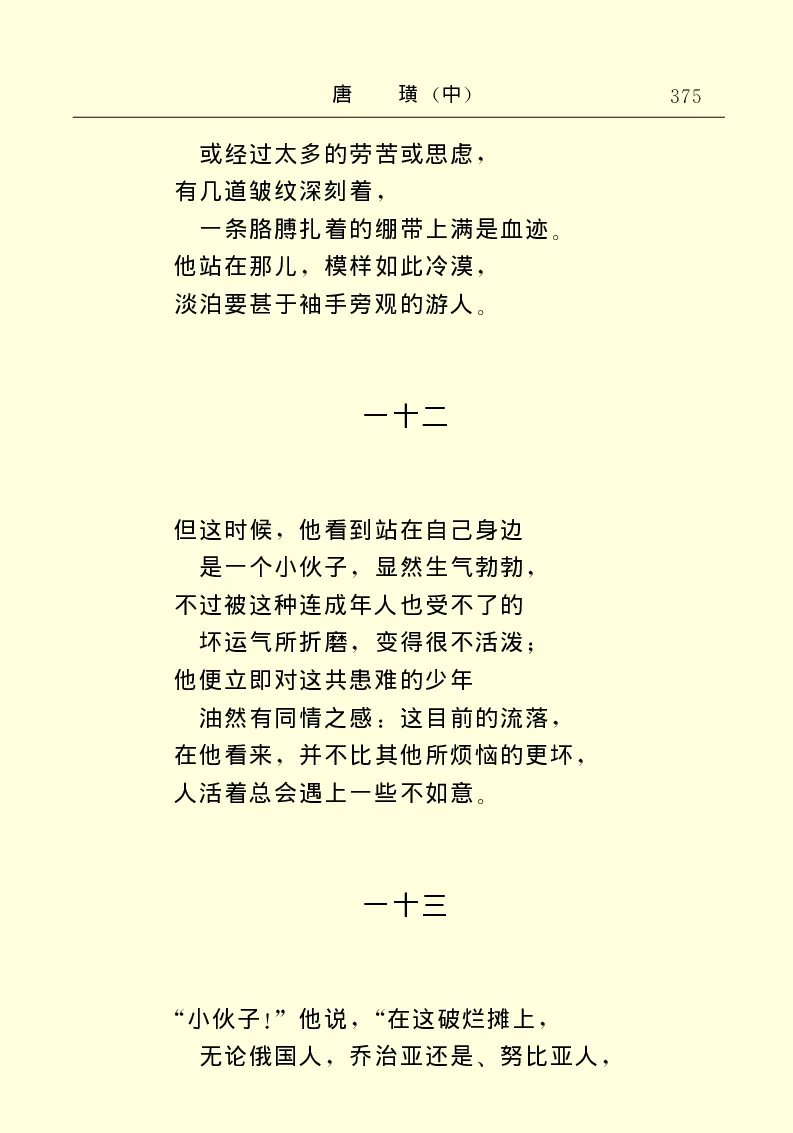 唐　璜（中）　375

或经过太多的劳苦或思虑，
有几道皱纹深刻着，
一条胳膊扎着的绷带上满是血迹。
他站在那儿，模样如此冷漠，
淡泊要甚于袖手旁观的游人。

一十二

但这时候，他看到站在自己身边
是一个小伙子，显然生气勃勃，
不过被这种连成年人也受不了的
坏运气所折磨，变得很不活泼；
他便立即对这共患难的少年
油然有同情之感：这目前的流落，
在他看来，并不比其他所烦恼的更坏，
人活着总会遇上一些不如意。

一十三

“小伙子！”他说，“在这破烂摊上，
无论俄国人，乔治亚还是、努比亚人，